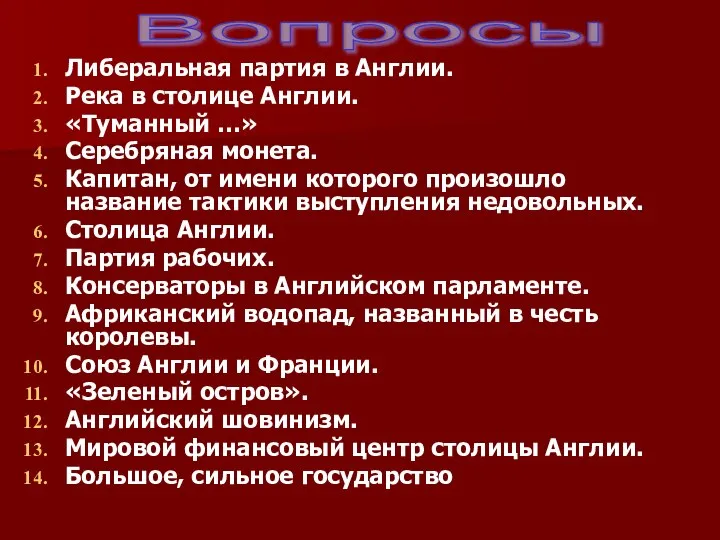 Вопросы

1. Либеральная партия в Англии.
2. Река в столице Англии.
3. «Туманный ...»
4. Серебряная монета.
5. Капитан, от имени которого произошло название тактики выступления недовольных.
6. Столица Англии.
7. Партия рабочих.
8. Консерваторы в Английском парламенте.
9. Африканский водопад, названный в честь королевы.
10. Союз Англии и Франции.
11. «Зеленый остров».
12. Английский шовинизм.
13. Мировой финансовый центр столицы Англии.
14. Большое, сильное государство